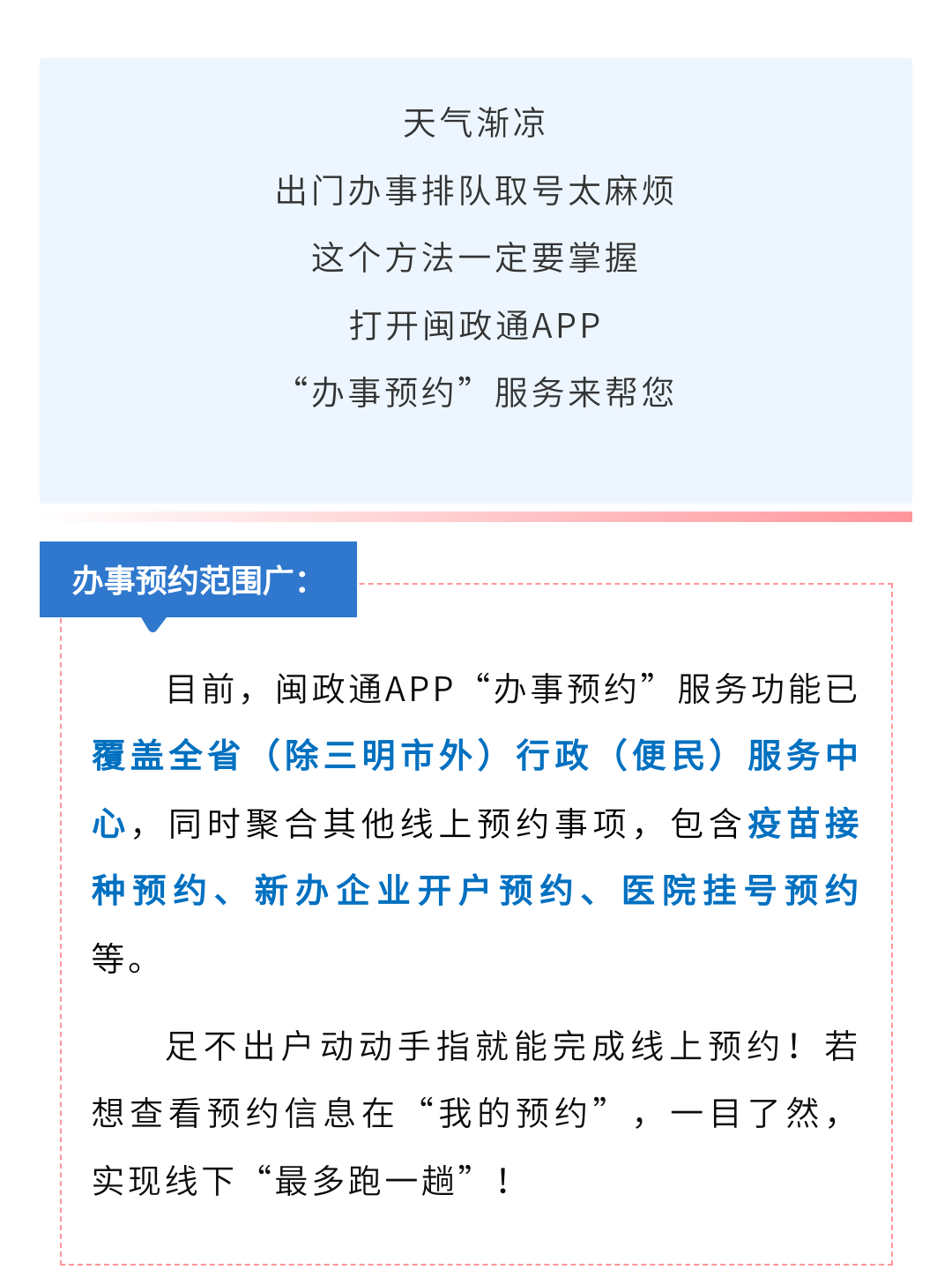 天气渐凉
出门办事排队取号太麻烦
这个方法一定要掌握
打开闽政通APP
“办事预约”服务来帮您

办事预约范围广：

目前，闽政通APP“办事预约”服务功能已覆盖全省（除三明市外）行政（便民）服务中心，同时聚合其他线上预约事项，包含疫苗接种预约、新办企业开户预约、医院挂号预约等。

足不出户动动手指就能完成线上预约！若想查看预约信息在“我的预约”，一目了然，实现线下“最多跑一趟”！